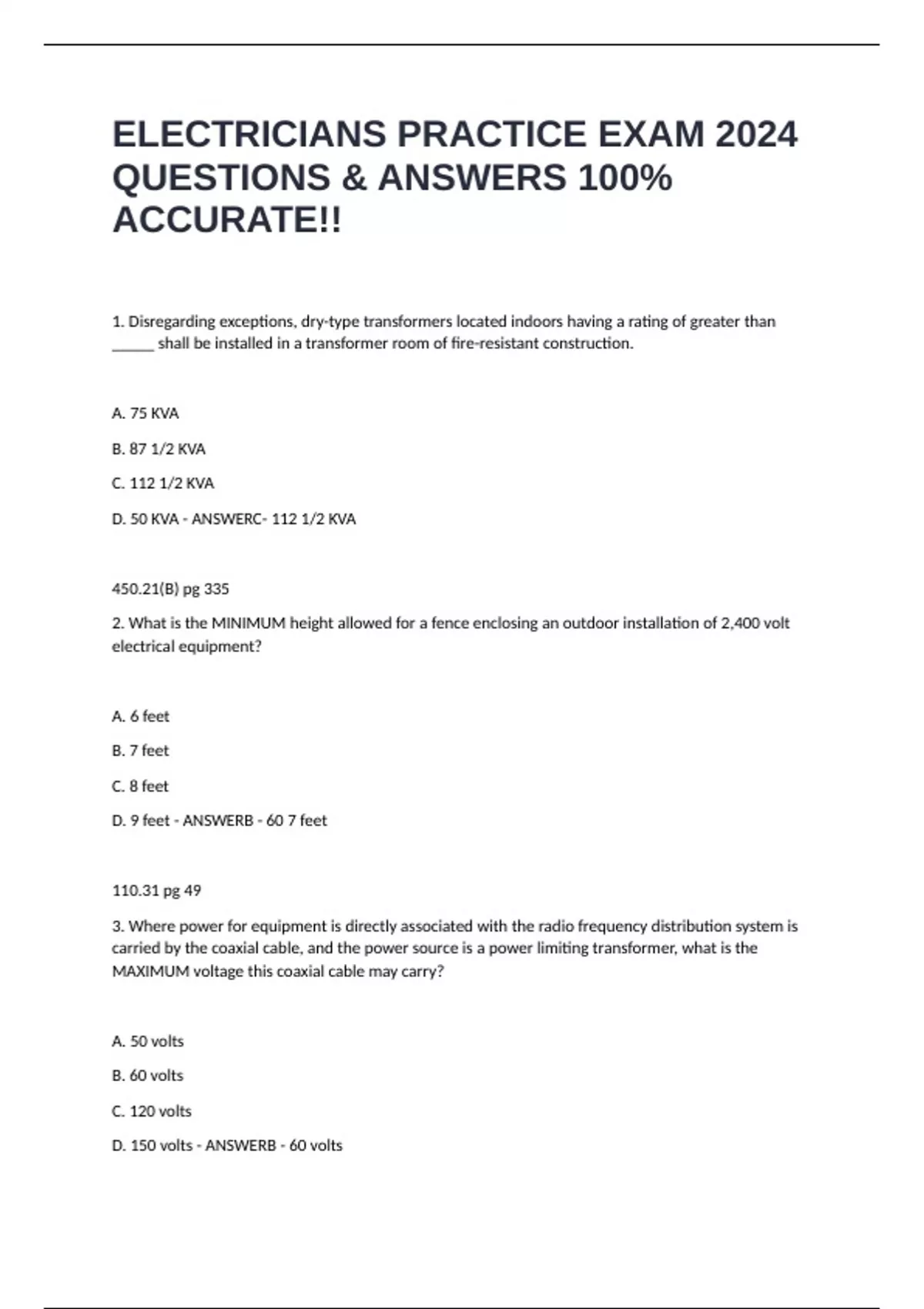 ELECTRICIANS PRACTICE EXAM 2024 QUESTIONS & ANSWERS 100% ACCURATE!!

1. Disregarding exceptions, dry-type transformers located indoors having a rating of greater than ______ shall be installed in a transformer room of fire-resistant construction.

A. 75 KVA

B. 87 1/2 KVA

C. 112 1/2 KVA

D. 50 KVA - ANSWERC- 112 1/2 KVA

450.21(B) pg 335

2. What is the MINIMUM height allowed for a fence enclosing an outdoor installation of 2,400 volt electrical equipment?

A. 6 feet

B. 7 feet

C. 8 feet

D. 9 feet - ANSWERB - 60 7 feet

110.31 pg 49

3. Where power for equipment is directly associated with the radio frequency distribution system is carried by the coaxial cable, and the power source is a power limiting transformer, what is the MAXIMUM voltage this coaxial cable may carry?

A. 50 volts

B. 60 volts

C. 120 volts

D. 150 volts - ANSWERB - 60 volts